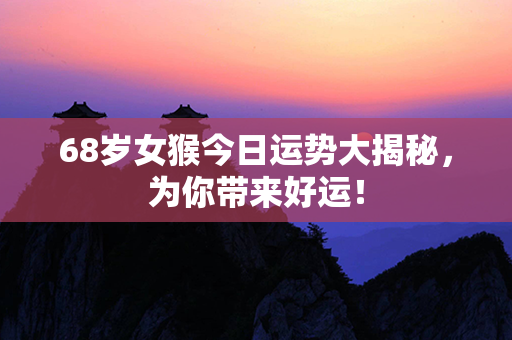 68岁女猴今日运势大揭秘，为你带来好运！